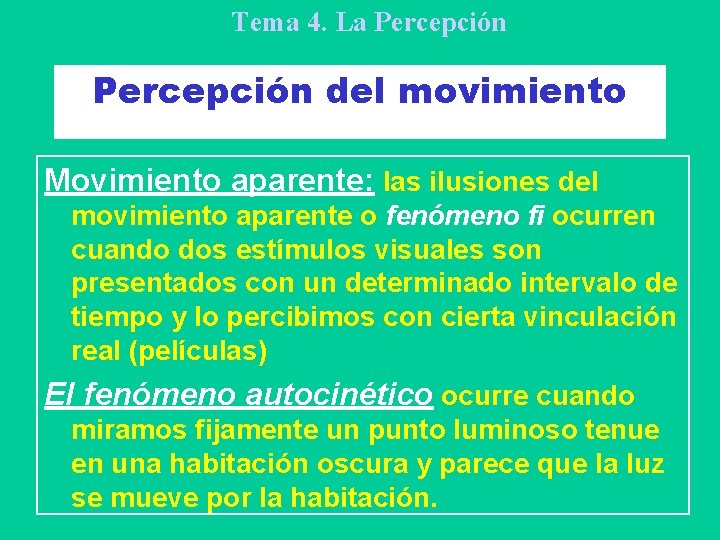 Tema 4. La Percepción

Percepción del movimiento

Movimiento aparente: las ilusiones del movimiento aparente o fenómeno fi ocurren cuando dos estímulos visuales son presentados con un determinado intervalo de tiempo y lo percibimos con cierta vinculación real (películas)

El fenómeno autocinético ocurre cuando miramos fijamente un punto luminoso tenue en una habitación oscura y parece que la luz se mueve por la habitación.